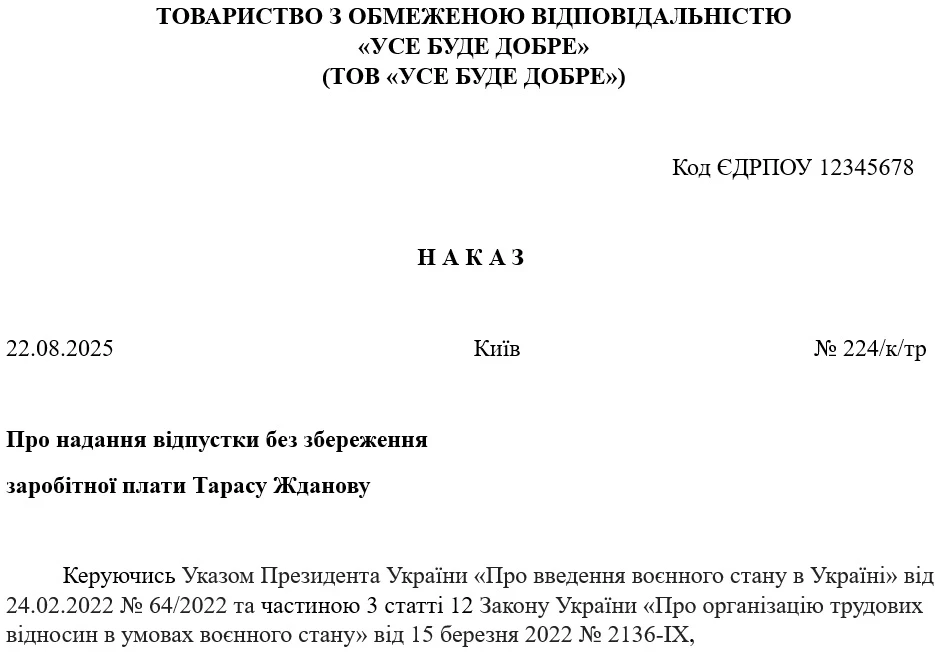 ТОВАРИСТВО З ОБМЕЖЕНОЮ ВІДПОВІДАЛЬНІСТЮ
«УСЕ БУДЕ ДОБРЕ»
(ТОВ «УСЕ БУДЕ ДОБРЕ»)

Код ЄДРПОУ 12345678

Н А К А З

22.08.2025

Київ

№ 224/к/тр

Про надання відпустки без збереження

заробітної плати Тарасу Жданову

Керуючись Указом Президента України «Про введення воєнного стану в Україні» від 24.02.2022 № 64/2022 та частиною 3 статті 12 Закону України «Про організацію трудових відносин в умовах воєнного стану» від 15 березня 2022 № 2136-IX,